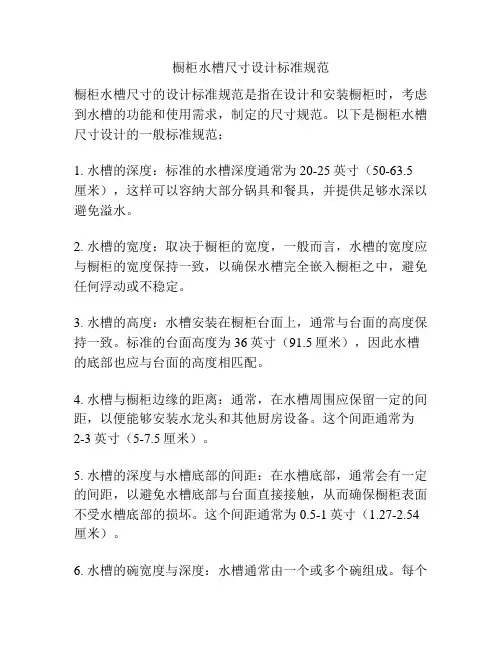 橱柜水槽尺寸设计标准规范

橱柜水槽尺寸的设计标准规范是指在设计和安装橱柜时，考虑到水槽的功能和使用需求，制定的尺寸规范。以下是橱柜水槽尺寸设计的一般标准规范：

1. 水槽的深度：标准的水槽深度通常为 20-25 英寸（50-63.5 厘米），这样可以容纳大部分锅具和餐具，并提供足够水深以避免溢水。

2. 水槽的宽度：取决于橱柜的宽度，一般而言，水槽的宽度应与橱柜的宽度保持一致，以确保水槽完全嵌入橱柜之中，避免任何浮动或不稳定。

3. 水槽的高度：水槽安装在橱柜台面上，通常与台面的高度保持一致。标准的台面高度为 36 英寸（91.5 厘米），因此水槽的底部也应与台面的高度相匹配。

4. 水槽与橱柜边缘的距离：通常，在水槽周围应保留一定的间距，以便能够安装水龙头和其他厨房设备。这个间距通常为 2-3 英寸（5-7.5 厘米）。

5. 水槽的深度与水槽底部的间距：在水槽底部，通常会有一定的间距，以避免水槽底部与台面直接接触，从而确保橱柜表面不受水槽底部的损坏。这个间距通常为 0.5-1 英寸（1.27-2.54 厘米）。

6. 水槽的碗宽度与深度：水槽通常由一个或多个碗组成。每个